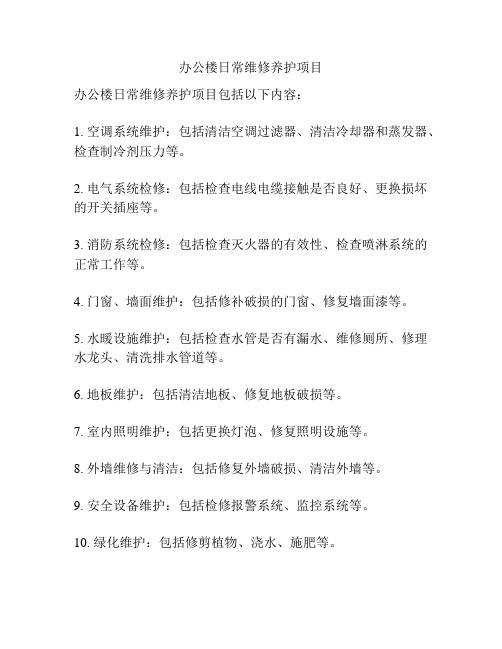 办公楼日常维修养护项目

办公楼日常维修养护项目包括以下内容：

1. 空调系统维护：包括清洁空调过滤器、清洁冷却器和蒸发器、检查制冷剂压力等。

2. 电气系统检修：包括检查电线电缆接触是否良好、更换损坏的开关插座等。

3. 消防系统检修：包括检查灭火器的有效性、检查喷淋系统的正常工作等。

4. 门窗、墙面维护：包括修补破损的门窗、修复墙面漆等。

5. 水暖设施维护：包括检查水管是否有漏水、维修厕所、修理水龙头、清洗排水管道等。

6. 地板维护：包括清洁地板、修复地板破损等。

7. 室内照明维护：包括更换灯泡、修复照明设施等。

8. 外墙维修与清洁：包括修复外墙破损、清洁外墙等。

9. 安全设备维护：包括检修报警系统、监控系统等。

10. 绿化维护：包括修剪植物、浇水、施肥等。